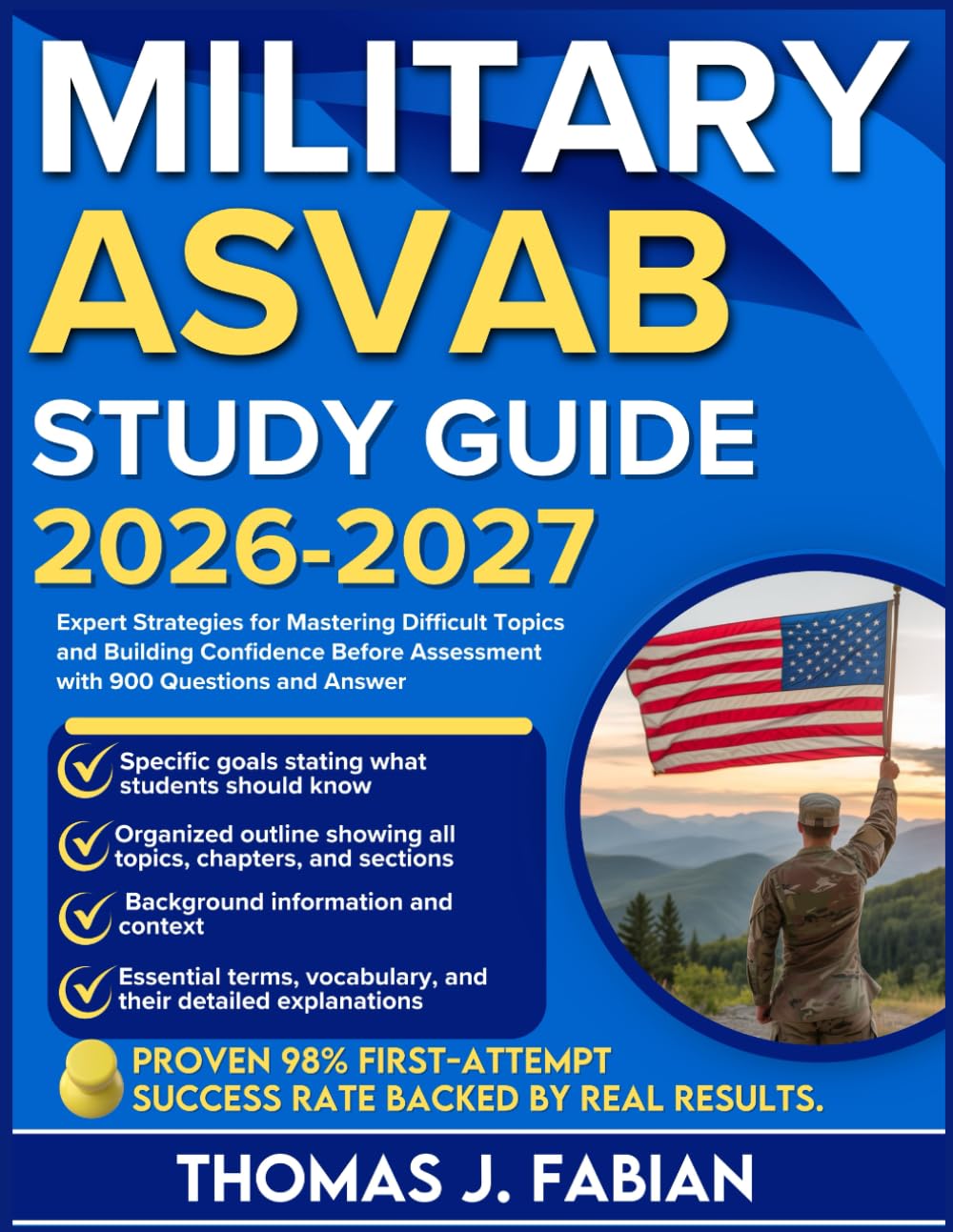 MILITARY
ASVAB
STUDY GUIDE
2026-2027

Expert Strategies for Mastering Difficult Topics and Building Confidence Before Assessment with 900 Questions and Answer

Specific goals stating what students should know

Organized outline showing all topics, chapters, and sections

Background information and context

Essential terms, vocabulary, and their detailed explanations

PROVEN 98% FIRST-ATTEMPT SUCCESS RATE BACKED BY REAL RESULTS.

THOMAS J. FABIAN